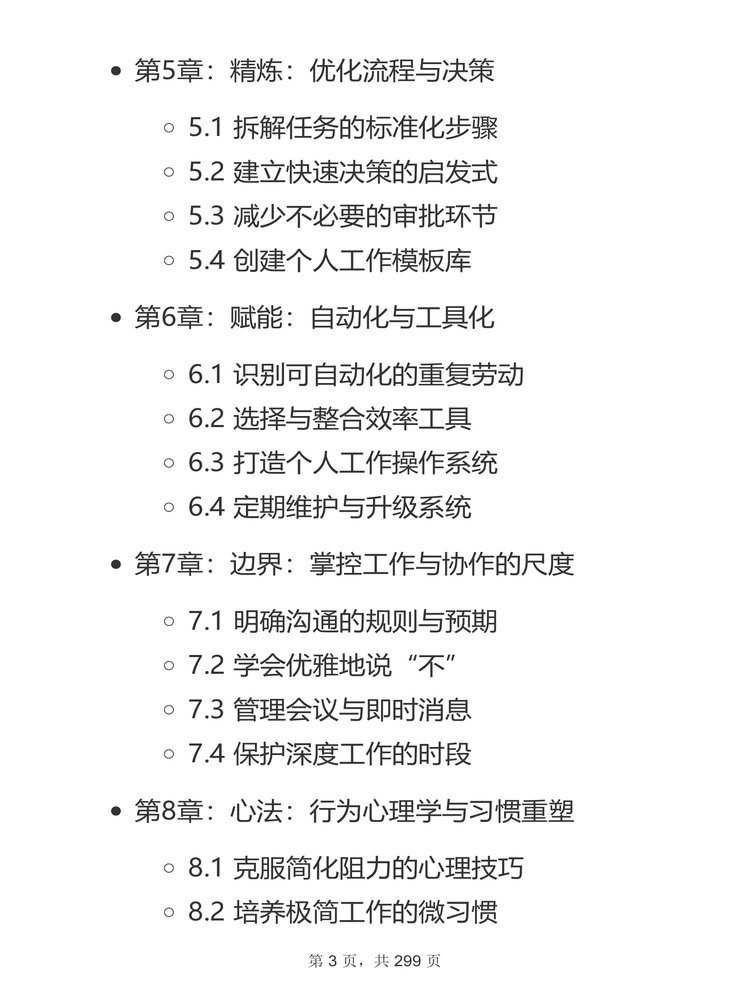 - 第5章：精炼：优化流程与决策
  - 5.1 拆解任务的标准化步骤
  - 5.2 建立快速决策的启发式
  - 5.3 减少不必要的审批环节
  - 5.4 创建个人工作模板库
- 第6章：赋能：自动化与工具化
  - 6.1 识别可自动化的重复劳动
  - 6.2 选择与整合效率工具
  - 6.3 打造个人工作操作系统
  - 6.4 定期维护与升级系统
- 第7章：边界：掌控工作与协作的尺度
  - 7.1 明确沟通的规则与预期
  - 7.2 学会优雅地说“不”
  - 7.3 管理会议与即时消息
  - 7.4 保护深度工作的时段
- 第8章：心法：行为心理学与习惯重塑
  - 8.1 克服简化阻力的心理技巧
  - 8.2 培养极简工作的微习惯

第 3 页，共 299 页